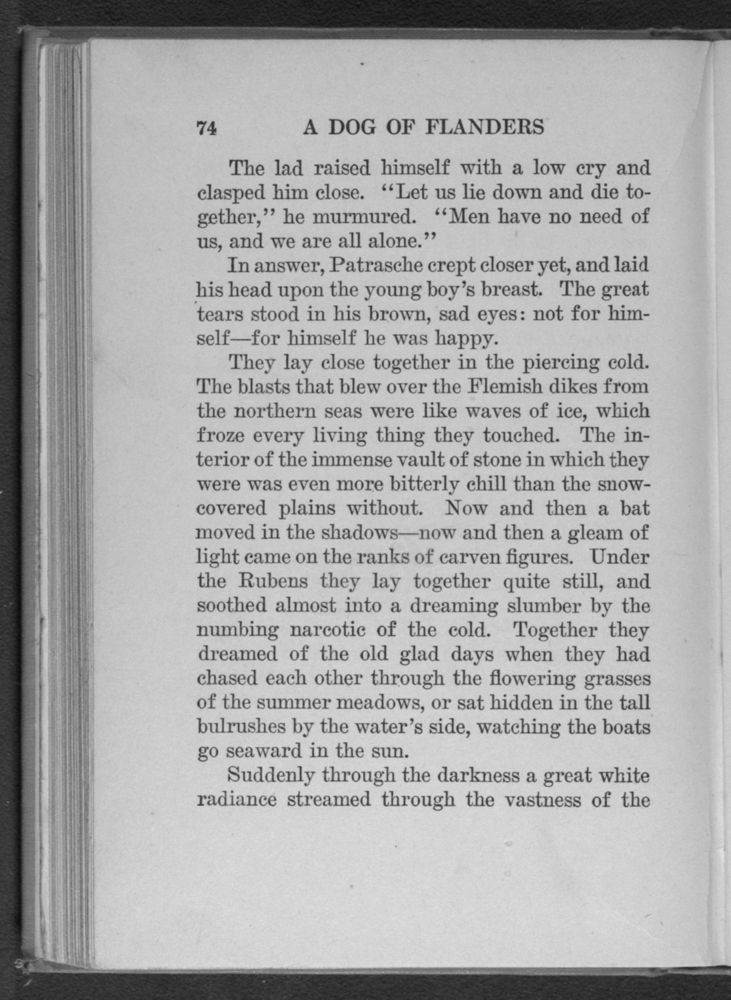 74 A DOG OF FLANDERS

The lad raised himself with a low cry and clasped him close. "Let us lie down and die together," he murmured. "Men have no need of us, and we are all alone."

In answer, Patrasche crept closer yet, and laid his head upon the young boy's breast. The great tears stood in his brown, sad eyes: not for himself—for himself he was happy.

They lay close together in the piercing cold. The blasts that blew over the Flemish dikes from the northern seas were like waves of ice, which froze every living thing they touched. The interior of the immense vault of stone in which they were was even more bitterly chill than the snow-covered plains without. Now and then a bat moved in the shadows—now and then a gleam of light came on the ranks of carven figures. Under the Rubens they lay together quite still, and soothed almost into a dreaming slumber by the numbing narcotic of the cold. Together they dreamed of the old glad days when they had chased each other through the flowering grasses of the summer meadows, or sat hidden in the tall bulrushes by the water's side, watching the boats go seaward in the sun.

Suddenly through the darkness a great white radiance streamed through the vastness of the